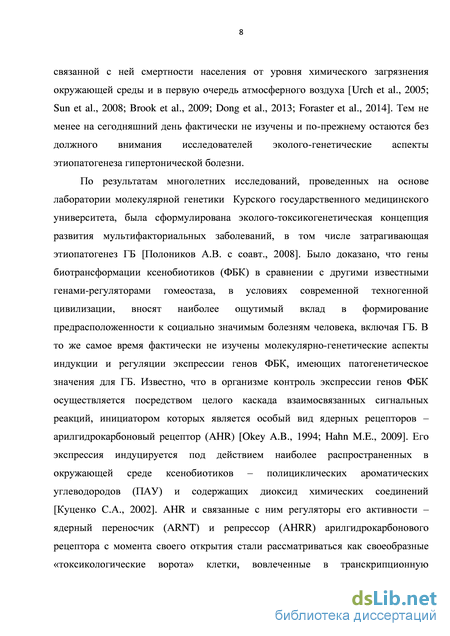 8

связанной с ней смертности населения от уровня химического загрязнения окружающей среды и в первую очередь атмосферного воздуха [Urch et al., 2005; Sun et al., 2008; Brook et al., 2009; Dong et al., 2013; Foraster et al., 2014]. Тем не менее на сегодняшний день фактически не изучены и по-прежнему остаются без должного внимания исследователей эколого-генетические аспекты этиопатогенеза гипертонической болезни.

По результатам многолетних исследований, проведенных на основе лаборатории молекулярной генетики Курского государственного медицинского университета, была сформулирована эколого-токсикогенетическая концепция развития мультифакториальных заболеваний, в том числе затрагивающая этиопатогенез ГБ [Полоников А.В. с соавт., 2008]. Было доказано, что гены биотрансформации ксенобиотиков (ФБК) в сравнении с другими известными генами-регуляторами гомеостаза, в условиях современной техногенной цивилизации, вносят наиболее ощутимый вклад в формирование предрасположенности к социально значимым болезням человека, включая ГБ. В то же самое время фактически не изучены молекулярно-генетические аспекты индукции и регуляции экспрессии генов ФБК, имеющих патогенетическое значения для ГБ. Известно, что в организме контроль экспрессии генов ФБК осуществляется посредством целого каскада взаимосвязанных сигнальных реакций, инициатором которых является особый вид ядерных рецепторов – арилгидрокарбоновый рецептор (AHR) [Okey A.B., 1994; Hahn M.E., 2009]. Его экспрессия индуцируется под действием наиболее распространенных в окружающей среде ксенобиотиков – полициклических ароматических углеводородов (ПАУ) и содержащих диоксид химических соединений [Куценко С.А., 2002]. AHR и связанные с ним регуляторы его активности – ядерный переносчик (ARNT) и репрессор (AHRR) арилгидрокарбонового рецептора с момента своего открытия стали рассматриваться как своеобразные «токсикологические ворота» клетки, вовлеченные в транскрипционную

dsLib.net
библиотека диссертаций